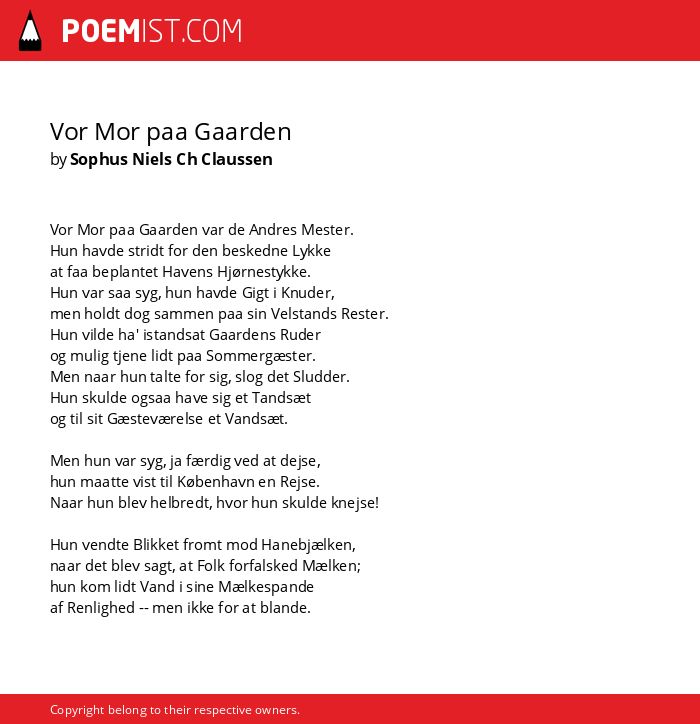 POEMIST.COM

Vor Mor paa Gaarden
by Sophus Niels Ch Claussen

Vor Mor paa Gaarden var de Andres Mester.
Hun havde stridt for den beskedne Lykke
at faa beplantet Havens Hjørnestykke.
Hun var saa syg, hun havde Gigt i Knuder,
men holdt dog sammen paa sin Velstands Rester.
Hun vilde ha' istandsat Gaardens Ruder
og mulig tjene lidt paa Sommergæster.
Men naar hun talte for sig, slog det Sludder.
Hun skulde ogsaa have sig et Tandsæt
og til sit Gæsteværelse et Vandsæt.

Men hun var syg, ja færdig ved at dejse,
hun maatte vist til København en Rejse.
Naar hun blev helbredt, hvor hun skulde knejse!

Hun vendte Blikket fromt mod Hanebjælken,
naar det blev sagt, at Folk forfalsked Mælken;
hun kom lidt Vand i sine Mælkespande
af Renlighed -- men ikke for at blande.

Copyright belong to their respective owners.